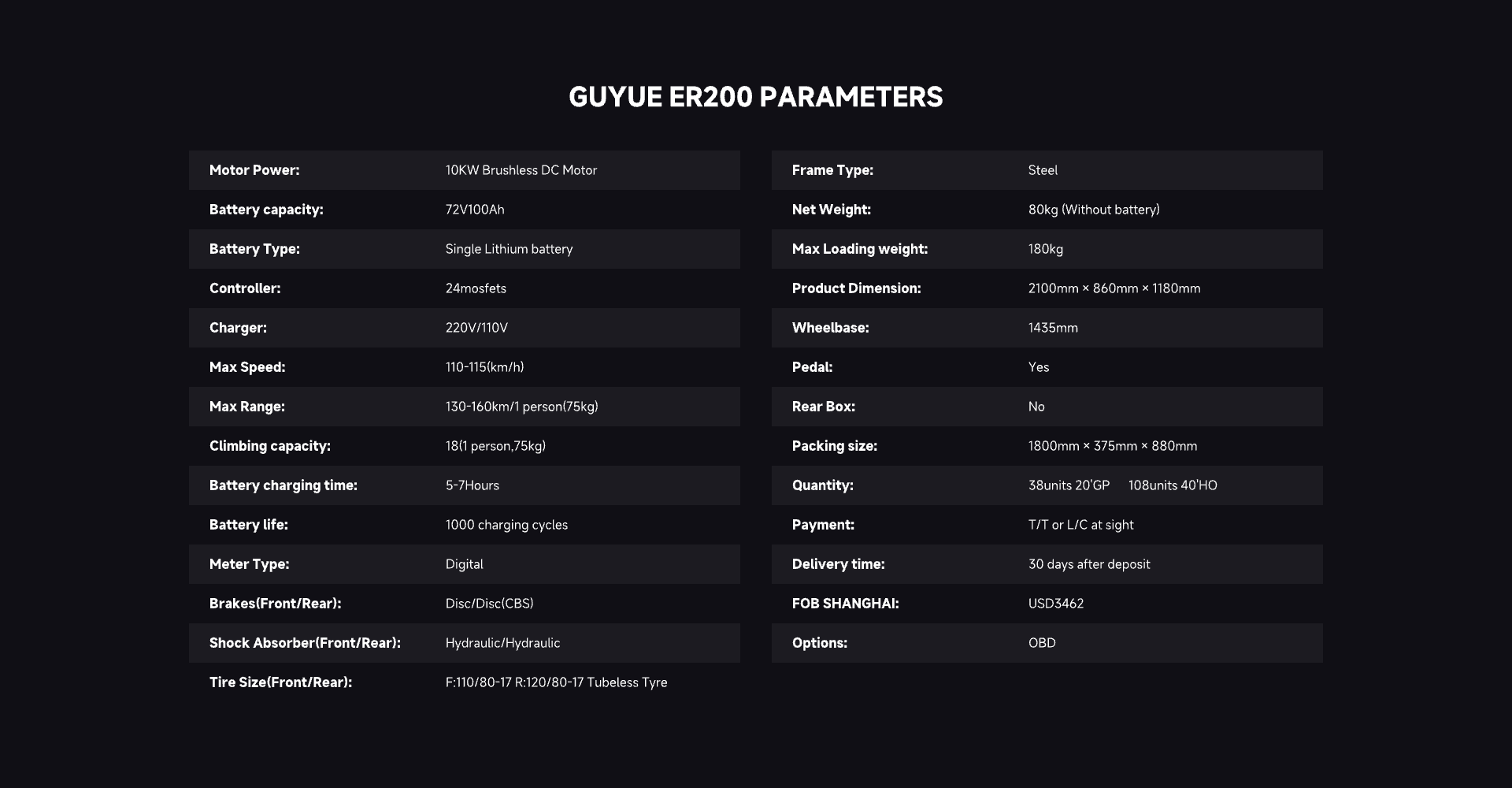 GUYUE ER200 PARAMETERS

| | |
|---|---|
| Motor Power: | 10KW Brushless DC Motor |
| Battery capacity: | 72V100Ah |
| Battery Type: | Single Lithium battery |
| Controller: | 24mosfets |
| Charger: | 220V/110V |
| Max Speed: | 110-115(km/h) |
| Max Range: | 130-160km/1 person(75kg) |
| Climbing capacity: | 18(1 person,75kg) |
| Battery charging time: | 5-7Hours |
| Battery life: | 1000 charging cycles |
| Meter Type: | Digital |
| Brakes(Front/Rear): | Disc/Disc(CBS) |
| Shock Absorber(Front/Rear): | Hydraulic/Hydraulic |
| Tire Size(Front/Rear): | F:110/80-17 R:120/80-17 Tubeless Tyre |

| | |
|---|---|
| Frame Type: | Steel |
| Net Weight: | 80kg (Without battery) |
| Max Loading weight: | 180kg |
| Product Dimension: | 2100mm × 860mm × 1180mm |
| Wheelbase: | 1435mm |
| Pedal: | Yes |
| Rear Box: | No |
| Packing size: | 1800mm × 375mm × 880mm |
| Quantity: | 38units 20'GP 108units 40'HO |
| Payment: | T/T or L/C at sight |
| Delivery time: | 30 days after deposit |
| FOB SHANGHAI: | USD3462 |
| Options: | OBD |